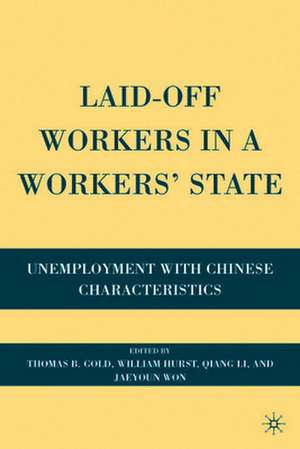 LAID-OFF WORKERS IN A WORKERS' STATE

UNEMPLOYMENT WITH CHINESE CHARACTERISTICS

EDITED BY
THOMAS B. GOLD, WILLIAM HURST, QIANG LI, AND JAEYOUN WON